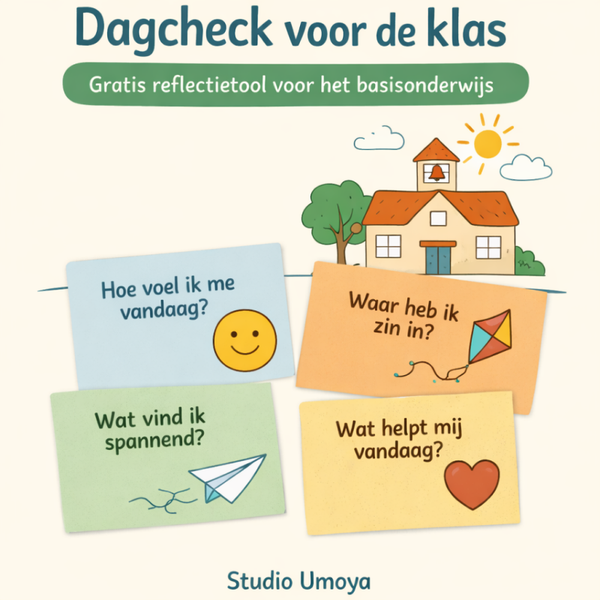 Dagcheck voor de klas

Gratis reflectietool voor het basisonderwijs

Hoe voel ik me vandaag?

Waar heb ik zin in?

Wat vind ik spannend?

Wat helpt mij vandaag?

Studio Umoya